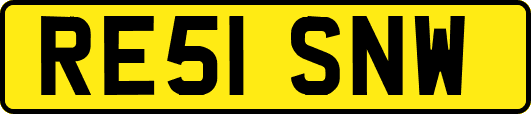 RE51 SNW